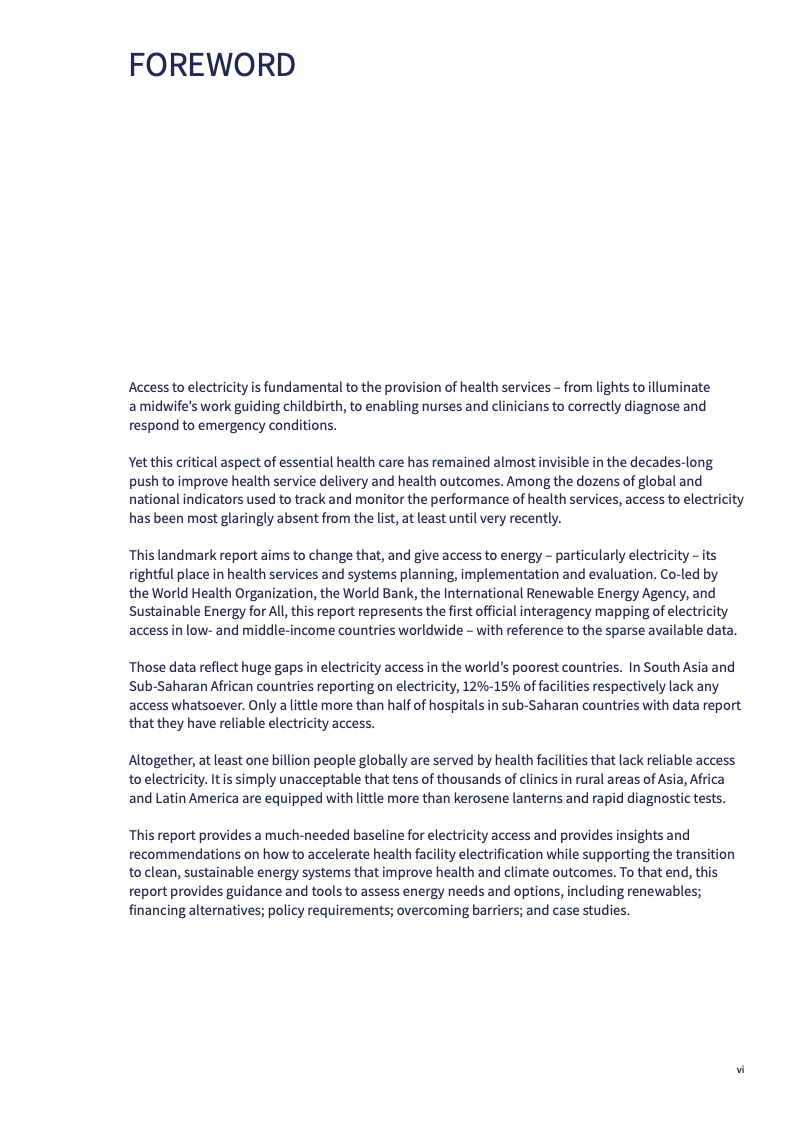 FOREWORD

Access to electricity is fundamental to the provision of health services – from lights to illuminate a midwife's work guiding childbirth, to enabling nurses and clinicians to correctly diagnose and respond to emergency conditions.

Yet this critical aspect of essential health care has remained almost invisible in the decades-long push to improve health service delivery and health outcomes. Among the dozens of global and national indicators used to track and monitor the performance of health services, access to electricity has been most glaringly absent from the list, at least until very recently.

This landmark report aims to change that, and give access to energy – particularly electricity – its rightful place in health services and systems planning, implementation and evaluation. Co-led by the World Health Organization, the World Bank, the International Renewable Energy Agency, and Sustainable Energy for All, this report represents the first official interagency mapping of electricity access in low- and middle-income countries worldwide – with reference to the sparse available data.

Those data reflect huge gaps in electricity access in the world's poorest countries. In South Asia and Sub-Saharan African countries reporting on electricity, 12%-15% of facilities respectively lack any access whatsoever. Only a little more than half of hospitals in sub-Saharan countries with data report that they have reliable electricity access.

Altogether, at least one billion people globally are served by health facilities that lack reliable access to electricity. It is simply unacceptable that tens of thousands of clinics in rural areas of Asia, Africa and Latin America are equipped with little more than kerosene lanterns and rapid diagnostic tests.

This report provides a much-needed baseline for electricity access and provides insights and recommendations on how to accelerate health facility electrification while supporting the transition to clean, sustainable energy systems that improve health and climate outcomes. To that end, this report provides guidance and tools to assess energy needs and options, including renewables; financing alternatives; policy requirements; overcoming barriers; and case studies.

vi